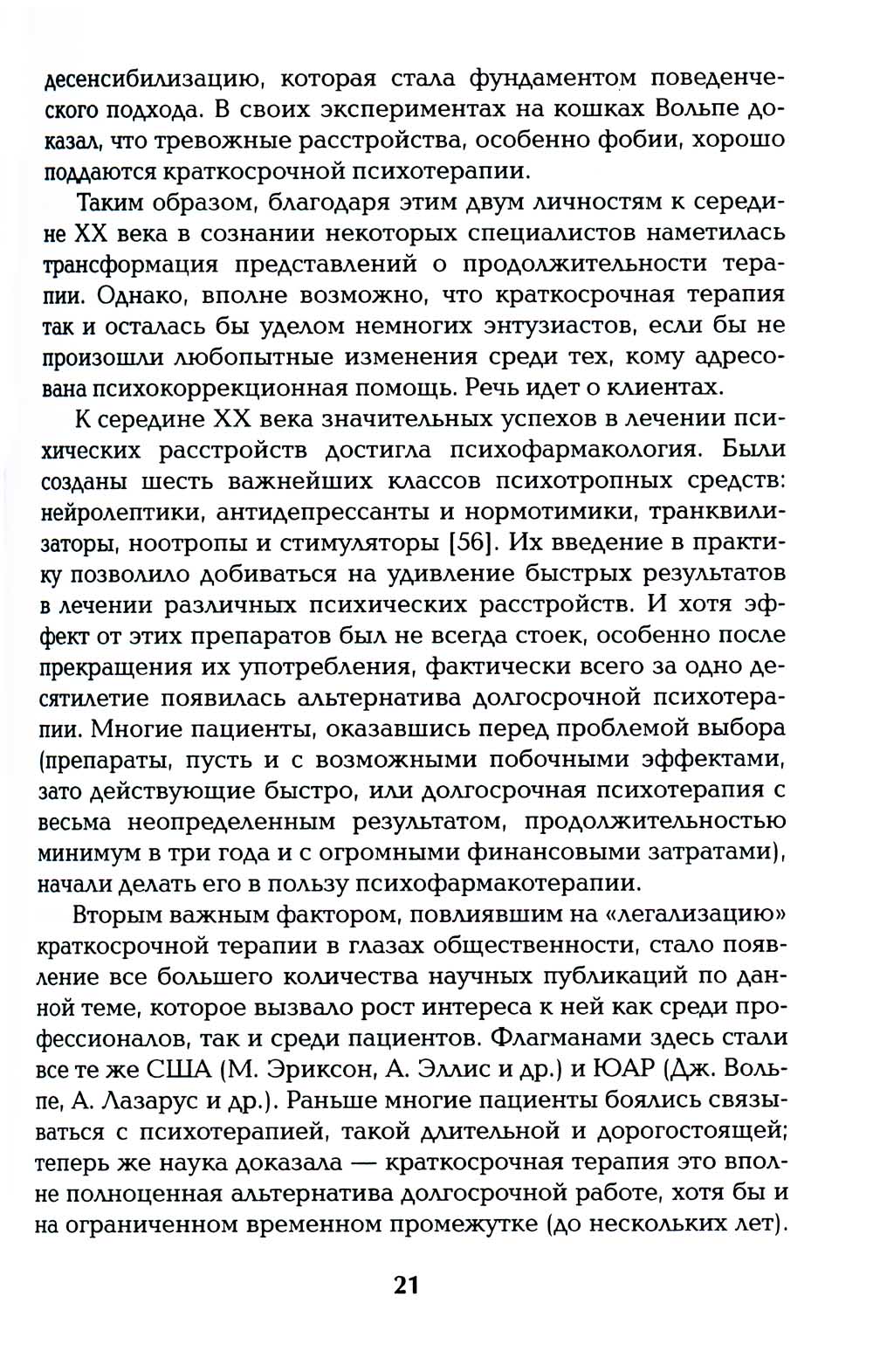 десенсибилизацию, которая стала фундаментом поведенческого подхода. В своих экспериментах на кошках Вольпе доказал, что тревожные расстройства, особенно фобии, хорошо поддаются краткосрочной психотерапии.

Таким образом, благодаря этим двум личностям к середине XX века в сознании некоторых специалистов наметилась трансформация представлений о продолжительности терапии. Однако, вполне возможно, что краткосрочная терапия так и осталась бы уделом немногих энтузиастов, если бы не произошли любопытные изменения среди тех, кому адресована психокоррекционная помощь. Речь идет о клиентах.

К середине XX века значительных успехов в лечении психических расстройств достигла психофармакология. Были созданы шесть важнейших классов психотропных средств: нейролептики, антидепрессанты и нормотимики, транквилизаторы, ноотропы и стимуляторы [56]. Их введение в практику позволило добиваться на удивление быстрых результатов в лечении различных психических расстройств. И хотя эффект от этих препаратов был не всегда стоек, особенно после прекращения их употребления, фактически всего за одно десятилетие появилась альтернатива долгосрочной психотерапии. Многие пациенты, оказавшись перед проблемой выбора (препараты, пусть и с возможными побочными эффектами, зато действующие быстро, или долгосрочная психотерапия с весьма неопределенным результатом, продолжительностью минимум в три года и с огромными финансовыми затратами), начали делать его в пользу психофармакотерапии.

Вторым важным фактором, повлиявшим на «легализацию» краткосрочной терапии в глазах общественности, стало появление все большего количества научных публикаций по данной теме, которое вызвало рост интереса к ней как среди профессионалов, так и среди пациентов. Флагманами здесь стали все те же США (М. Эриксон, А. Эллис и др.) и ЮАР (Дж. Вольпе, А. Лазарус и др.). Раньше многие пациенты боялись связываться с психотерапией, такой длительной и дорогостоящей; теперь же наука доказала — краткосрочная терапия это вполне полноценная альтернатива долгосрочной работе, хотя бы и на ограниченном временном промежутке (до нескольких лет).

21